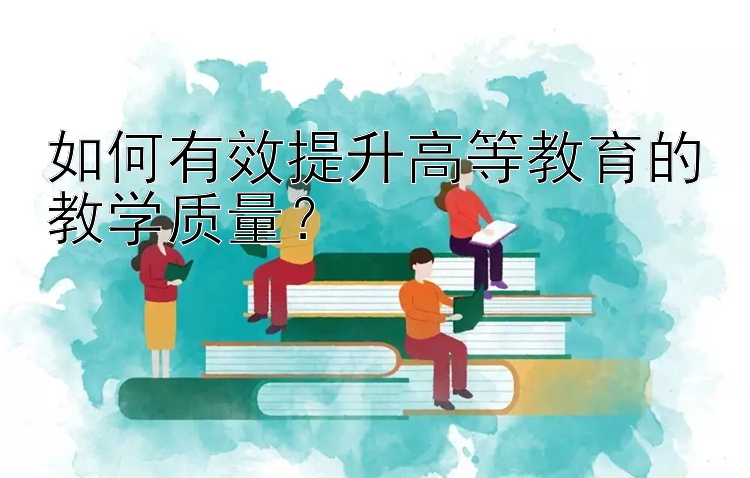 如何有效提升高等教育的教学质量？